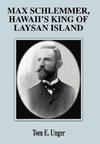 MAX SCHLEMMER, HAWAII'S KING OF LAYSAN ISLAND

Tom E. Unger